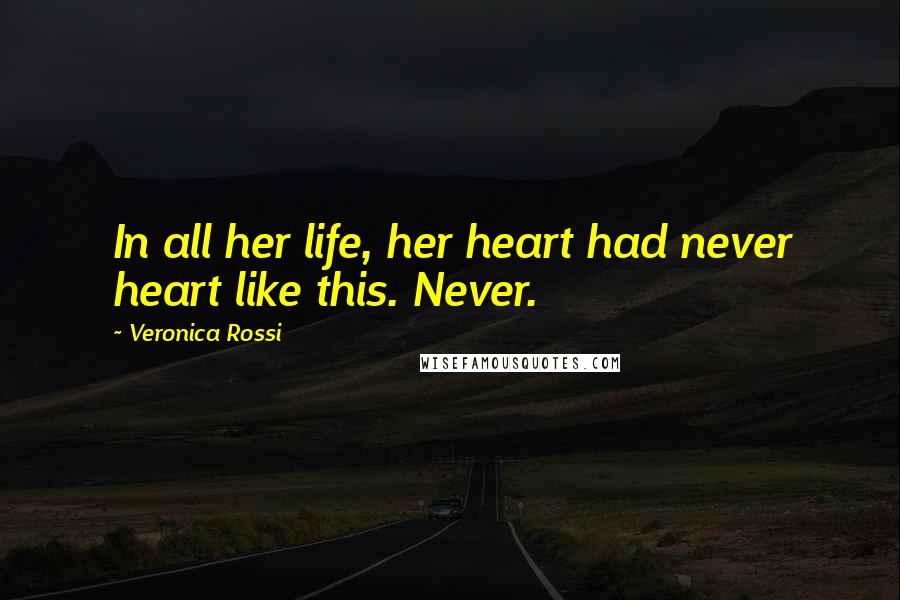 In all her life, her heart had never heart like this. Never.

~ Veronica Rossi

WISEFAMOUSQUOTES.COM